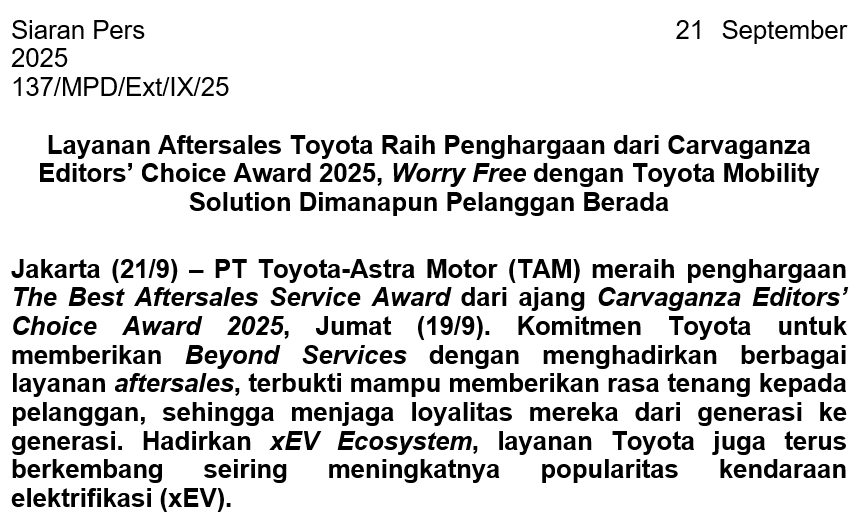 Siaran Pers 21 September 2025
137/MPD/Ext/IX/25

Layanan Aftersales Toyota Raih Penghargaan dari Carvaganza Editors' Choice Award 2025, Worry Free dengan Toyota Mobility Solution Dimanapun Pelanggan Berada

Jakarta (21/9) – PT Toyota-Astra Motor (TAM) meraih penghargaan The Best Aftersales Service Award dari ajang Carvaganza Editors' Choice Award 2025, Jumat (19/9). Komitmen Toyota untuk memberikan Beyond Services dengan menghadirkan berbagai layanan aftersales, terbukti mampu memberikan rasa tenang kepada pelanggan, sehingga menjaga loyalitas mereka dari generasi ke generasi. Hadirkan xEV Ecosystem, layanan Toyota juga terus berkembang seiring meningkatnya popularitas kendaraan elektrifikasi (xEV).